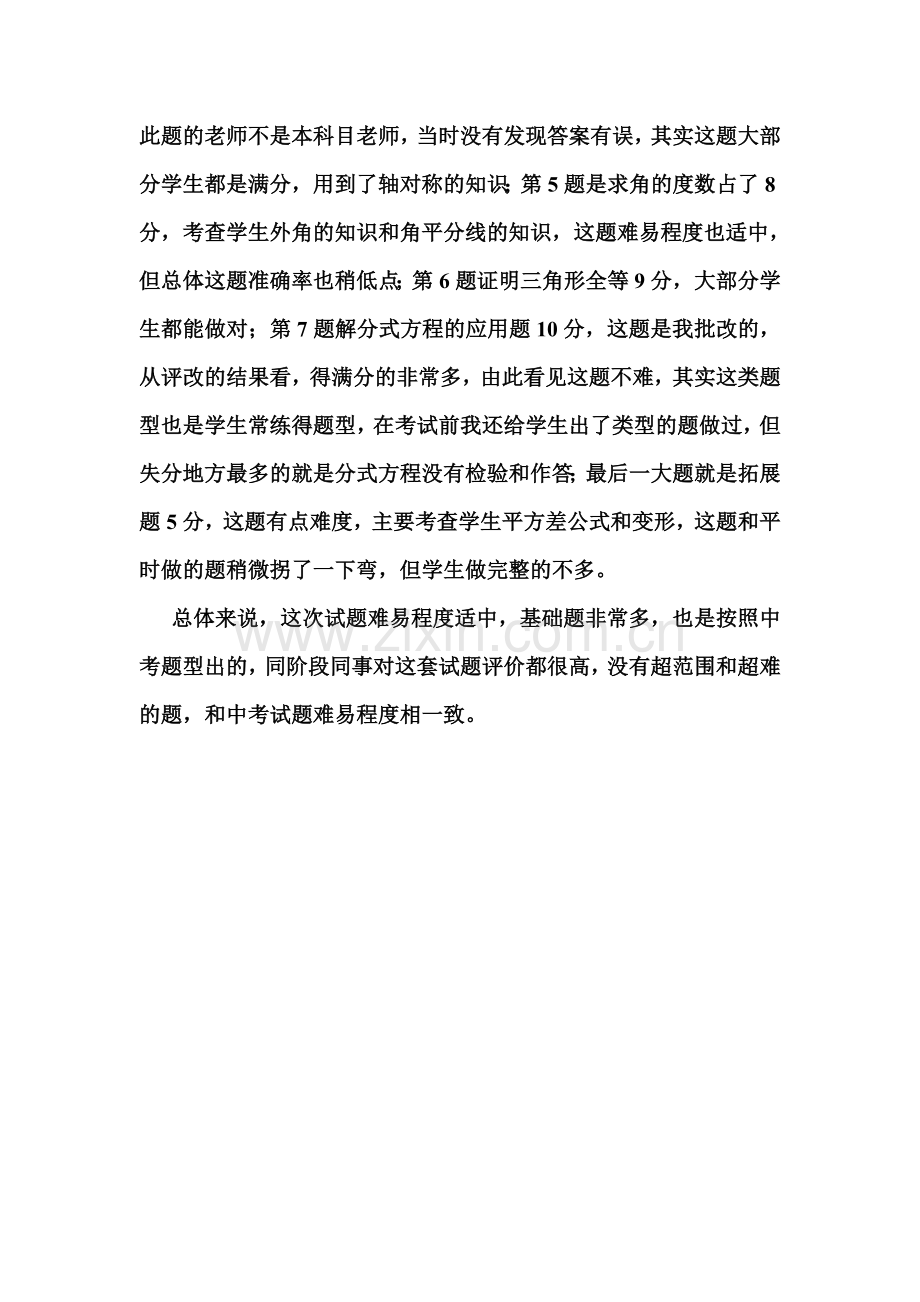 此题的老师不是本科目老师，当时没有发现答案有误，其实这题大部分学生都是满分，用到了轴对称的知识；第 5 题是求角的度数占了 8 分，考查学生外角的知识和角平分线的知识，这题难易程度也适中，但总体这题准确率也稍低点；第 6 题证明三角形全等 9 分，大部分学生都能做对；第 7 题解分式方程的应用题 10 分，这题是我批改的，从评改的结果看，得满分的非常多，由此看见这题不难，其实这类题型也是学生常练得题型，在考试前我还给学生出了类型的题做过，但失分地方最多的就是分式方程没有检验和作答；最后一大题就是拓展题 5 分，这题有点难度，主要考查学生平方差公式和变形，这题和平时做的题稍微拐了一下弯，但学生做完整的不多。

总体来说，这次试题难易程度适中，基础题非常多，也是按照中考题型出的，同阶段同事对这套试题评价都很高，没有超范围和超难的题，和中考试题难易程度相一致。

www.zixin.com.cn